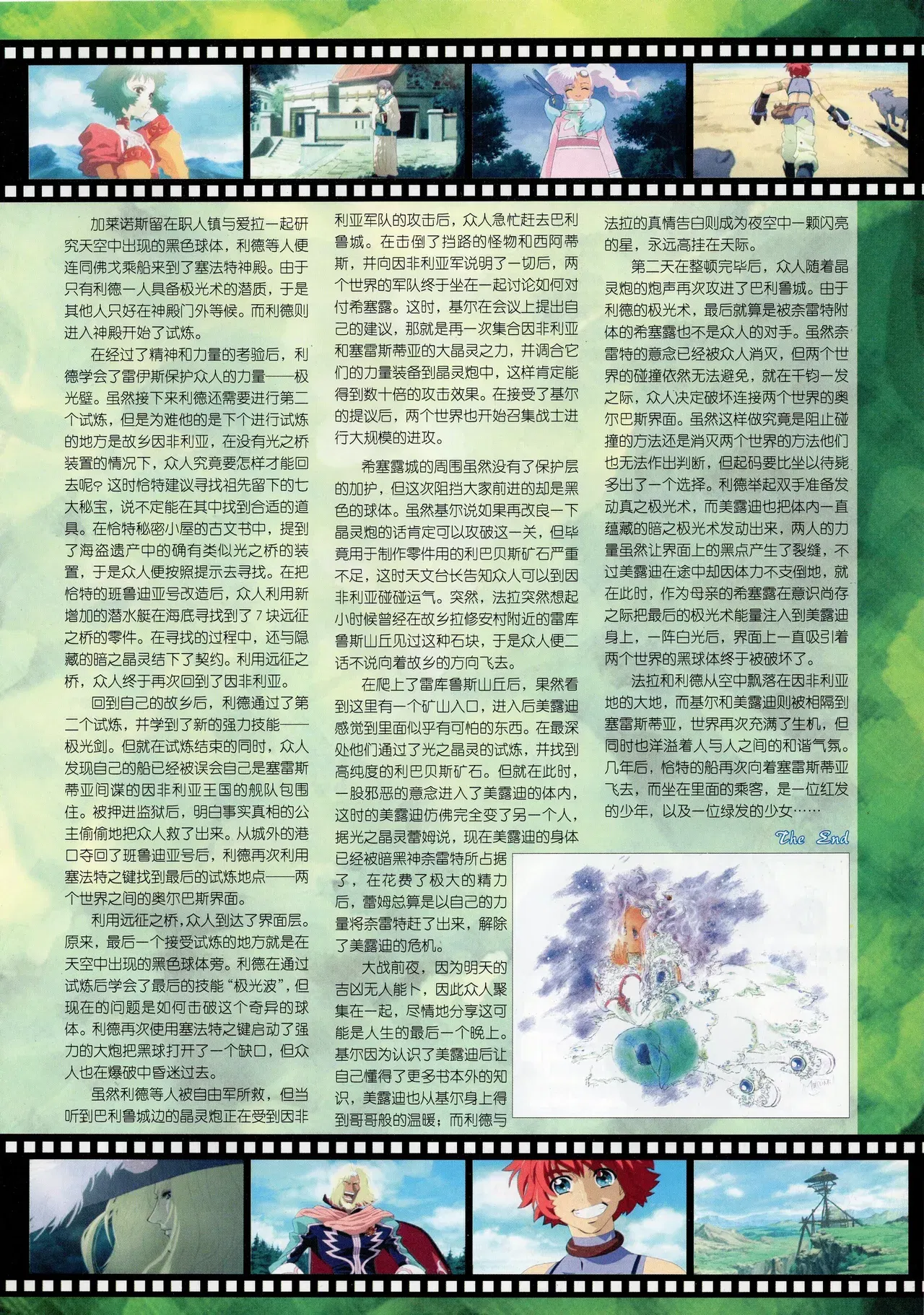 加莱诺斯留在职人镇与爱拉一起研究天空中出现的黑色球体，利德等人便连同佛戈乘船来到了塞法特神殿。由于只有利德一人具备极光术的潜质，于是其他人只好在神殿门外等候。而利德则进入神殿开始了试炼。

在经过了精神和力量的考验后，利德学会了雷伊斯保护众人的力量——极光壁。虽然接下来利德还需要进行第二个试炼，但是为难他的是下个进行试炼的地方是故乡因非利亚，在没有光之桥装置的情况下，众人究竟要怎样才能回去呢？这时恰特建议寻找祖先留下的七大秘宝，说不定能在其中找到合适的道具。在恰特秘密小屋的古文书中，提到了海盗遗产中的确有类似光之桥的装置，于是众人便按照提示去寻找。在把恰特的班鲁迪亚号改造后，众人利用新增加的潜水艇在海底寻找到了7块远征之桥的零件。在寻找的过程中，还与隐藏的暗之晶灵结下了契约。利用远征之桥，众人终于再次回到了因非利亚。

回到自己的故乡后，利德通过了第二个试炼，并学到了新的强力技能——极光剑。但就在试炼结束的同时，众人发现自己的船已经被误会自己是塞雷斯蒂亚间谍的因非利亚王国的舰队包围住。被押进监狱后，明白事实真相的公主偷偷地把众人救了出来。从城外的港口夺回了班鲁迪亚号后，利德再次利用塞法特之键找到最后的试炼地点——两个世界之间的奥尔巴斯界面。

利用远征之桥，众人到达了界面层。原来，最后一个接受试炼的地方就是在天空中出现的黑色球体旁。利德在通过试炼后学会了最后的技能“极光波”，但现在的问题是如何击破这个奇异的球体。利德再次使用塞法特之键启动了强力的大炮把黑球打开了一个缺口，但众人也在爆破中昏迷过去。

虽然利德等人被自由军所救，但当听到巴利鲁城边的晶灵炮正在受到因非利亚军队的攻击后，众人急忙赶去巴利鲁城。在击倒了挡路的怪物和西阿蒂斯，并向因非利亚军说明了一切后，两个世界的军队终于坐在一起讨论如何对付希塞露。这时，基尔在会议上提出自己的建议，那就是再一次集合因非利亚和塞雷斯蒂亚的大晶灵之力，并调合它们的力量装备到晶灵炮中，这样肯定能得到数十倍的攻击效果。在接受了基尔的提议后，两个世界也开始召集战士进行大规模的进攻。

希塞露城的周围虽然没有了保护层的加护，但这次阻挡大家前进的却是黑色的球体。虽然基尔说如果再改良一下晶灵炮的话肯定可以攻破这一关，但毕竟用于制作零件用的利巴贝斯矿石严重不足，这时天文台长告知众人可以到因非利亚碰碰运气。突然，法拉突然想起小时候曾经在故乡拉修安村附近的雷库鲁斯山丘见过这种石块，于是众人便二话不说向着故乡的方向飞去。

在爬上了雷库鲁斯山丘后，果然看到这里有一个矿山入口，进入后美露迪感觉到里面似乎有可怕的东西。在最深处他们通过了光之晶灵的试炼，并找到高纯度的利巴贝斯矿石。但就在此时，一股邪恶的意念进入了美露迪的体内，这时的美露迪仿佛完全变了另一个人，据光之晶灵蕾姆说，现在美露迪的身体已经被暗黑神奈雷特所占据了，在花费了极大的精力后，蕾姆总算是以自己的力量将奈雷特赶了出来，解除了美露迪的危机。

大战前夜，因为明天的吉凶无人能卜，因此众人聚集在一起，尽情地分享这可能是人生的最后一个晚上。基尔因为认识了美露迪后让自己懂得了更多书本外的知识，美露迪也从基尔身上得到哥哥般的温暖；而利德与法拉的真情告白则成为夜空中一颗闪亮的星，永远高挂在天际。

第二天在整顿完毕后，众人随着晶灵炮的炮声再次攻进了巴利鲁城。由于利德的极光术，最后就算是被奈雷特附体的希塞露也不是众人的对手。虽然奈雷特的意念已经被众人消灭，但两个世界的碰撞依然无法避免，就在千钧一发之际，众人决定破坏连接两个世界的奥尔巴斯界面。虽然这样做究竟是阻止碰撞的方法还是消灭两个世界的方法他们也无法作出判断，但起码要比坐以待毙多出了一个选择。利德举起双手准备发动真之极光术，而美露迪也把体内一直蕴藏的暗之极光术发动出来，两人的力量虽然让界面上的黑点产生了裂缝，不过美露迪在途中却因体力不支倒地，就在此时，作为母亲的希塞露在意识尚存之际把最后的极光术能量注入到美露迪身上，一阵白光后，界面上一直吸引着两个世界的黑球体终于被破坏了。

法拉和利德从空中飘落在因非利亚地的大地，而基尔和美露迪则被相隔到塞雷斯蒂亚，世界再次充满了生机，但同时也洋溢着人与人之间的和谐气氛。几年后，恰特的船再次向着塞雷斯蒂亚飞去，而坐在里面的乘客，是一位红发的少年，以及一位绿发的少女……

The End